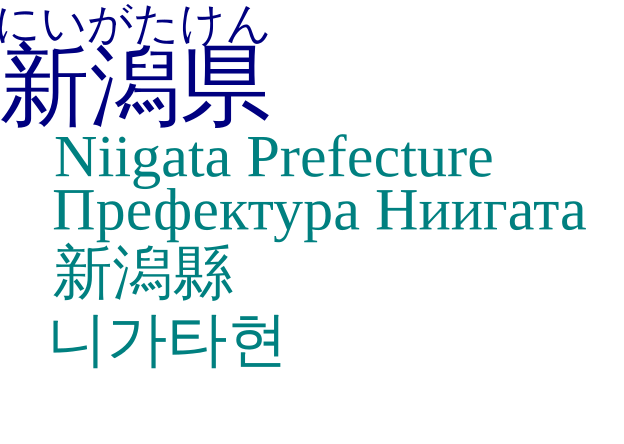 にいがたけん
新潟県
Niigata Prefecture
Префектура Ниигата
新潟縣
니가타현